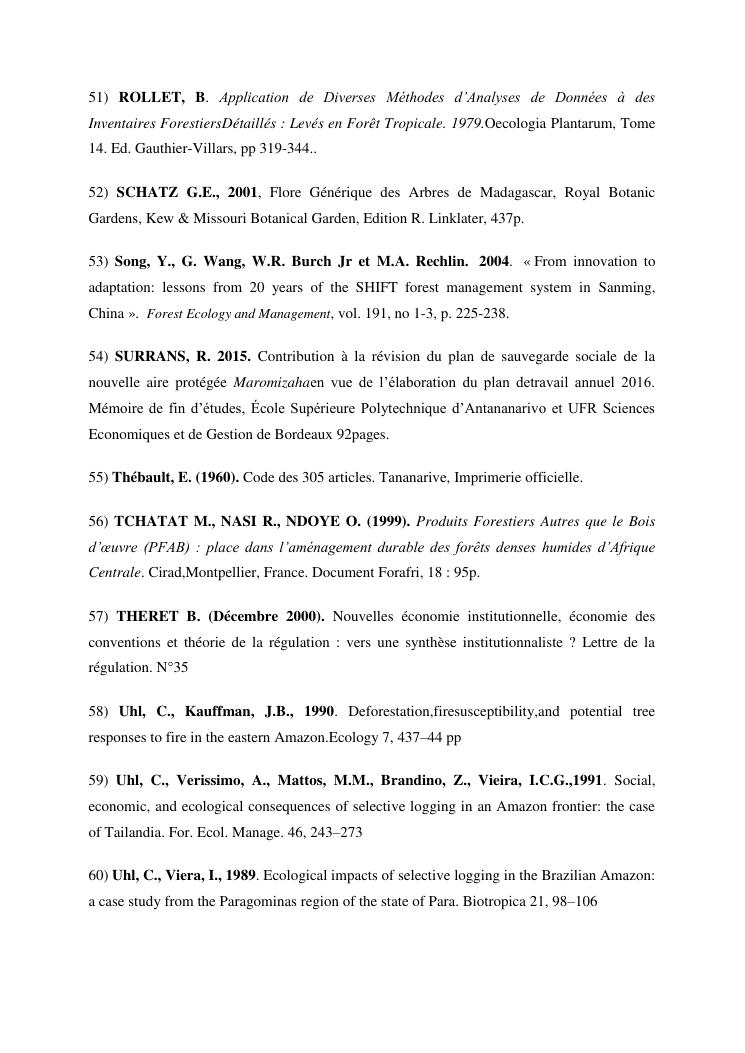 51) ROLLET, B. Application de Diverses Méthodes d'Analyses de Données à des Inventaires ForestiersDétaillés : Levés en Forêt Tropicale. 1979.Oecologia Plantarum, Tome 14. Ed. Gauthier-Villars, pp 319-344..

52) SCHATZ G.E., 2001, Flore Générique des Arbres de Madagascar, Royal Botanic Gardens, Kew & Missouri Botanical Garden, Edition R. Linklater, 437p.

53) Song, Y., G. Wang, W.R. Burch Jr et M.A. Rechlin. 2004. « From innovation to adaptation: lessons from 20 years of the SHIFT forest management system in Sanming, China ». Forest Ecology and Management, vol. 191, no 1-3, p. 225-238.

54) SURRANS, R. 2015. Contribution à la révision du plan de sauvegarde sociale de la nouvelle aire protégée Maromizahaen vue de l'élaboration du plan detravail annuel 2016. Mémoire de fin d'études, École Supérieure Polytechnique d'Antananarivo et UFR Sciences Economiques et de Gestion de Bordeaux 92pages.

55) Thébault, E. (1960). Code des 305 articles. Tananarive, Imprimerie officielle.

56) TCHATAT M., NASI R., NDOYE O. (1999). Produits Forestiers Autres que le Bois d'œuvre (PFAB) : place dans l'aménagement durable des forêts denses humides d'Afrique Centrale. Cirad,Montpellier, France. Document Forafri, 18 : 95p.

57) THERET B. (Décembre 2000). Nouvelles économie institutionnelle, économie des conventions et théorie de la régulation : vers une synthèse institutionnaliste ? Lettre de la régulation. N°35

58) Uhl, C., Kauffman, J.B., 1990. Deforestation,firesusceptibility,and potential tree responses to fire in the eastern Amazon.Ecology 7, 437–44 pp

59) Uhl, C., Verissimo, A., Mattos, M.M., Brandino, Z., Vieira, I.C.G.,1991. Social, economic, and ecological consequences of selective logging in an Amazon frontier: the case of Tailandia. For. Ecol. Manage. 46, 243–273

60) Uhl, C., Viera, I., 1989. Ecological impacts of selective logging in the Brazilian Amazon: a case study from the Paragominas region of the state of Para. Biotropica 21, 98–106